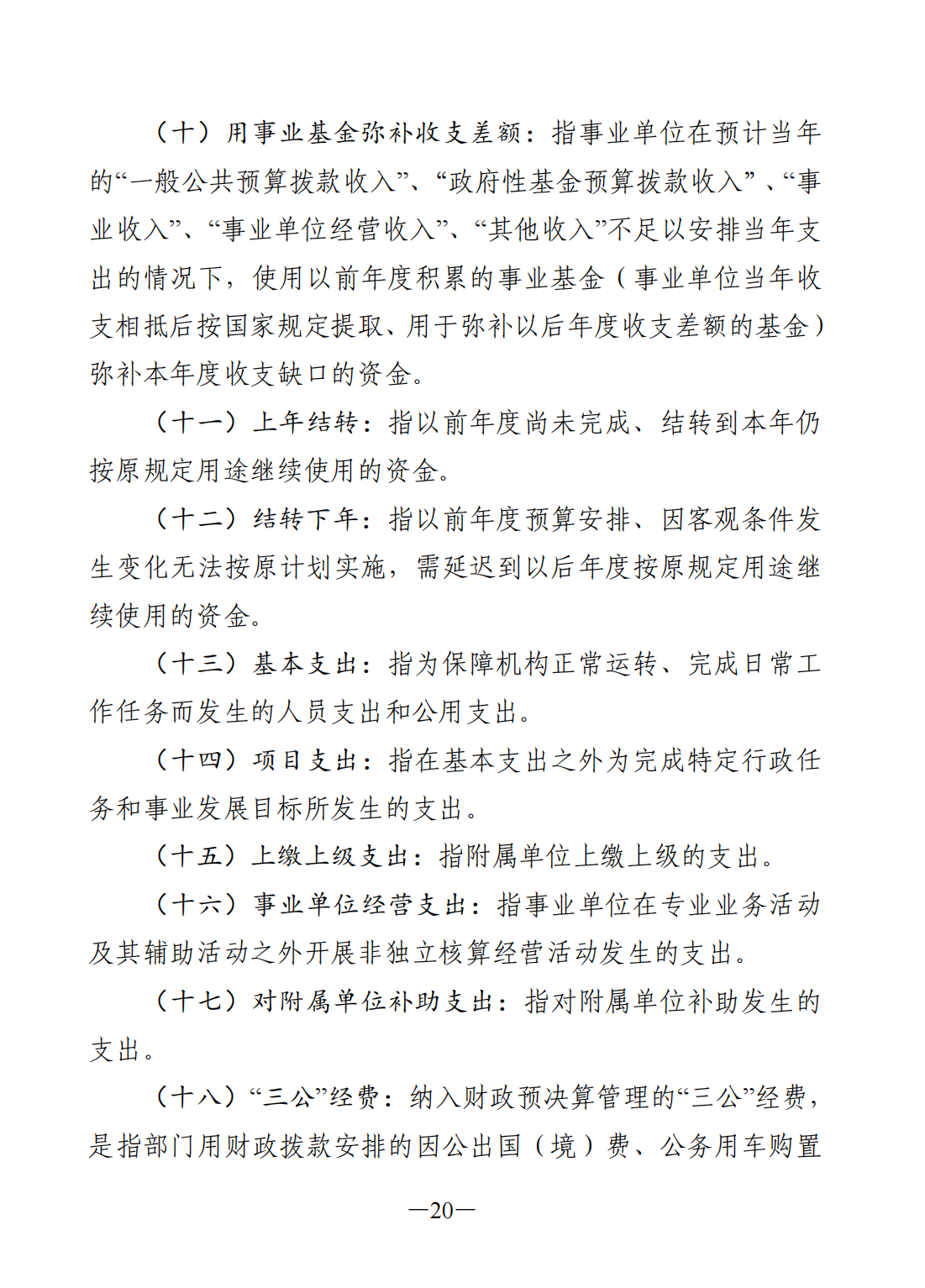 （十）用事业基金弥补收支差额：指事业单位在预计当年的“一般公共预算拨款收入”、“政府性基金预算拨款收入”、“事业收入”、“事业单位经营收入”、“其他收入”不足以安排当年支出的情况下，使用以前年度积累的事业基金（事业单位当年收支相抵后按国家规定提取、用于弥补以后年度收支差额的基金）弥补本年度收支缺口的资金。

（十一）上年结转：指以前年度尚未完成、结转到本年仍按原规定用途继续使用的资金。

（十二）结转下年：指以前年度预算安排、因客观条件发生变化无法按原计划实施，需延迟到以后年度按原规定用途继续使用的资金。

（十三）基本支出：指为保障机构正常运转、完成日常工作任务而发生的人员支出和公用支出。

（十四）项目支出：指在基本支出之外为完成特定行政任务和事业发展目标所发生的支出。

（十五）上缴上级支出：指附属单位上缴上级的支出。

（十六）事业单位经营支出：指事业单位在专业业务活动及其辅助活动之外开展非独立核算经营活动发生的支出。

（十七）对附属单位补助支出：指对附属单位补助发生的支出。

（十八）“三公”经费：纳入财政预决算管理的“三公”经费，是指部门用财政拨款安排的因公出国（境）费、公务用车购置

—20—